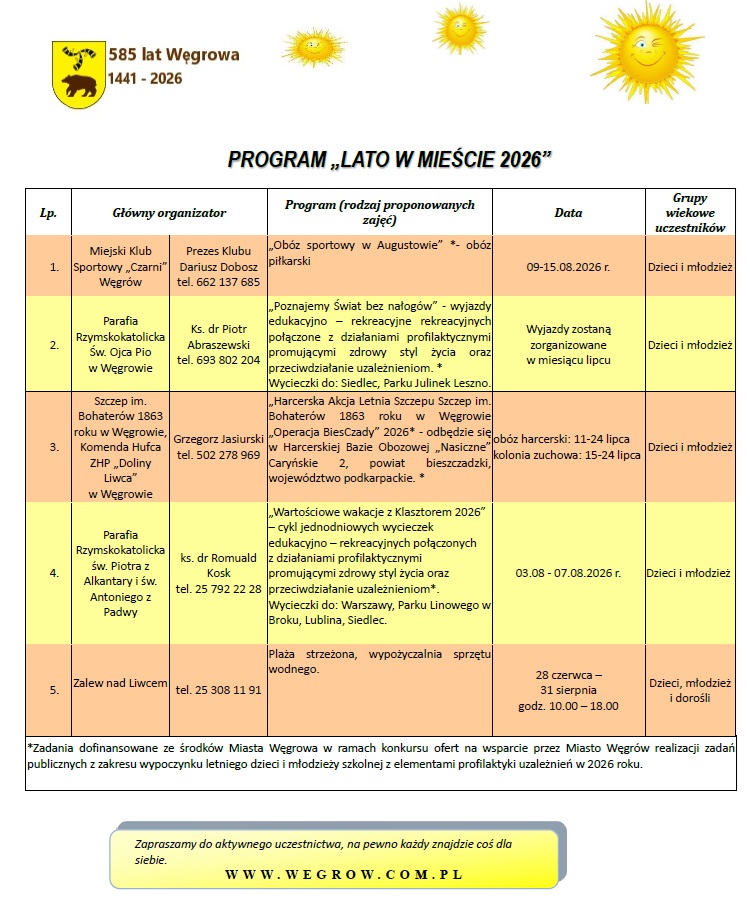 585 lat Węgrowa
1441 - 2026

PROGRAM „LATO W MIEŚCIE 2026”

| Lp. | Główny organizator | | Program (rodzaj proponowanych zajęć) | Data | Grupy wiekowe uczestników |
|---|---|---|---|---|---|
| 1. | Miejski Klub Sportowy „Czarni” Węgrów | Prezes Klubu Dariusz Dobosz tel. 662 137 685 | „Obóz sportowy w Augustowie” *- obóz piłkarski | 09-15.08.2026 r. | Dzieci i młodzież |
| 2. | Parafia Rzymskokatolicka Św. Ojca Pio w Węgrowie | Ks. dr Piotr Abraszewski tel. 693 802 204 | „Poznajemy Świat bez nałogów” - wyjazdy edukacyjno – rekreacyjne rekreacyjnych połączone z działaniami profilaktycznymi promującymi zdrowy styl życia oraz przeciwdziałanie uzależnieniom. * Wycieczki do: Siedlec, Parku Julinek Leszno. | Wyjazdy zostaną zorganizowane w miesiącu lipcu | Dzieci i młodzież |
| 3. | Szczep im. Bohaterów 1863 roku w Węgrowie, Komenda Hufca ZHP „Doliny Liwca” w Węgrowie | Grzegorz Jasiurski tel. 502 278 969 | „Harcerska Akcja Letnia Szczepu Szczep im. Bohaterów 1863 roku w Węgrowie „Operacja BiesCzady” 2026* - odbędzie się w Harcerskiej Bazie Obozowej „Nasiczne” Caryńskie 2, powiat bieszczadzki, województwo podkarpackie. * | obóz harcerski: 11-24 lipca kolonia zuchowa: 15-24 lipca | Dzieci i młodzież |
| 4. | Parafia Rzymskokatolicka św. Piotra z Alkantary i św. Antoniego z Padwy | ks. dr Romuald Kosk tel. 25 792 22 28 | „Wartościowe wakacje z Klasztorem 2026” – cykl jednodniowych wycieczek edukacyjno – rekreacyjnych połączonych z działaniami profilaktycznymi promującymi zdrowy styl życia oraz przeciwdziałanie uzależnieniom*. Wycieczki do: Warszawy, Parku Linowego w Broku, Lublina, Siedlec. | 03.08 - 07.08.2026 r. | Dzieci i młodzież |
| 5. | Zalew nad Liwcem | tel. 25 308 11 91 | Plaża strzeżona, wypożyczalnia sprzętu wodnego. | 28 czerwca – 31 sierpnia godz. 10.00 – 18.00 | Dzieci, młodzież i dorośli |

*Zadania dofinansowane ze środków Miasta Węgrowa w ramach konkursu ofert na wsparcie przez Miasto Węgrów realizacji zadań publicznych z zakresu wypoczynku letniego dzieci i młodzieży szkolnej z elementami profilaktyki uzależnień w 2026 roku.

Zapraszamy do aktywnego uczestnictwa, na pewno każdy znajdzie coś dla siebie.
WWW.WEGROW.COM.PL